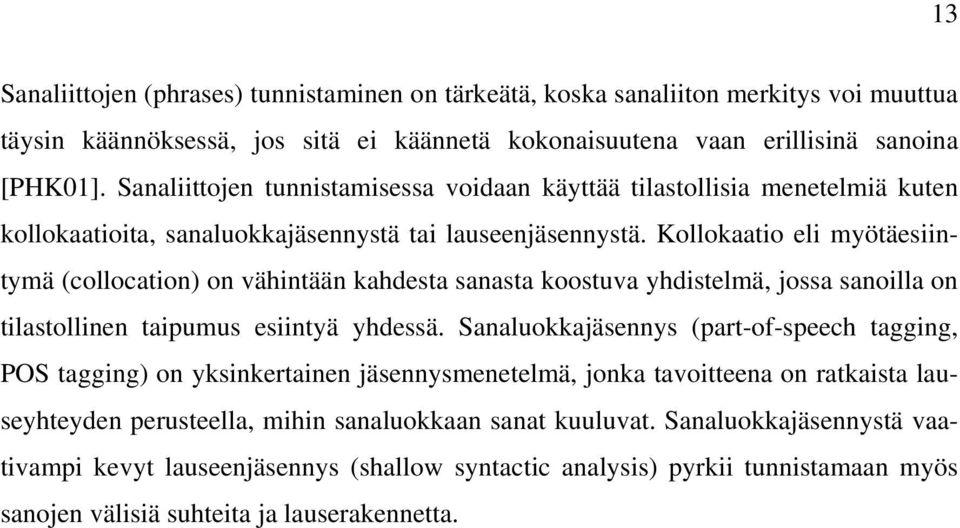 13

Sanaliittojen (phrases) tunnistaminen on tärkeätä, koska sanaliiton merkitys voi muuttua täysin käännöksessä, jos sitä ei käännetä kokonaisuutena vaan erillisinä sanoina [PHK01]. Sanaliittojen tunnistamisessa voidaan käyttää tilastollisia menetelmiä kuten kollokaatioita, sanaluokkajäsennystä tai lauseenjäsennystä. Kollokaatio eli myötäesiintymä (collocation) on vähintään kahdesta sanasta koostuva yhdistelmä, jossa sanoilla on tilastollinen taipumus esiintyä yhdessä. Sanaluokkajäsennys (part-of-speech tagging, POS tagging) on yksinkertainen jäsennysmenetelmä, jonka tavoitteena on ratkaista lauseyhteyden perusteella, mihin sanaluokkaan sanat kuuluvat. Sanaluokkajäsennystä vaativampi kevyt lauseenjäsennys (shallow syntactic analysis) pyrkii tunnistamaan myös sanojen välisiä suhteita ja lauserakennetta.